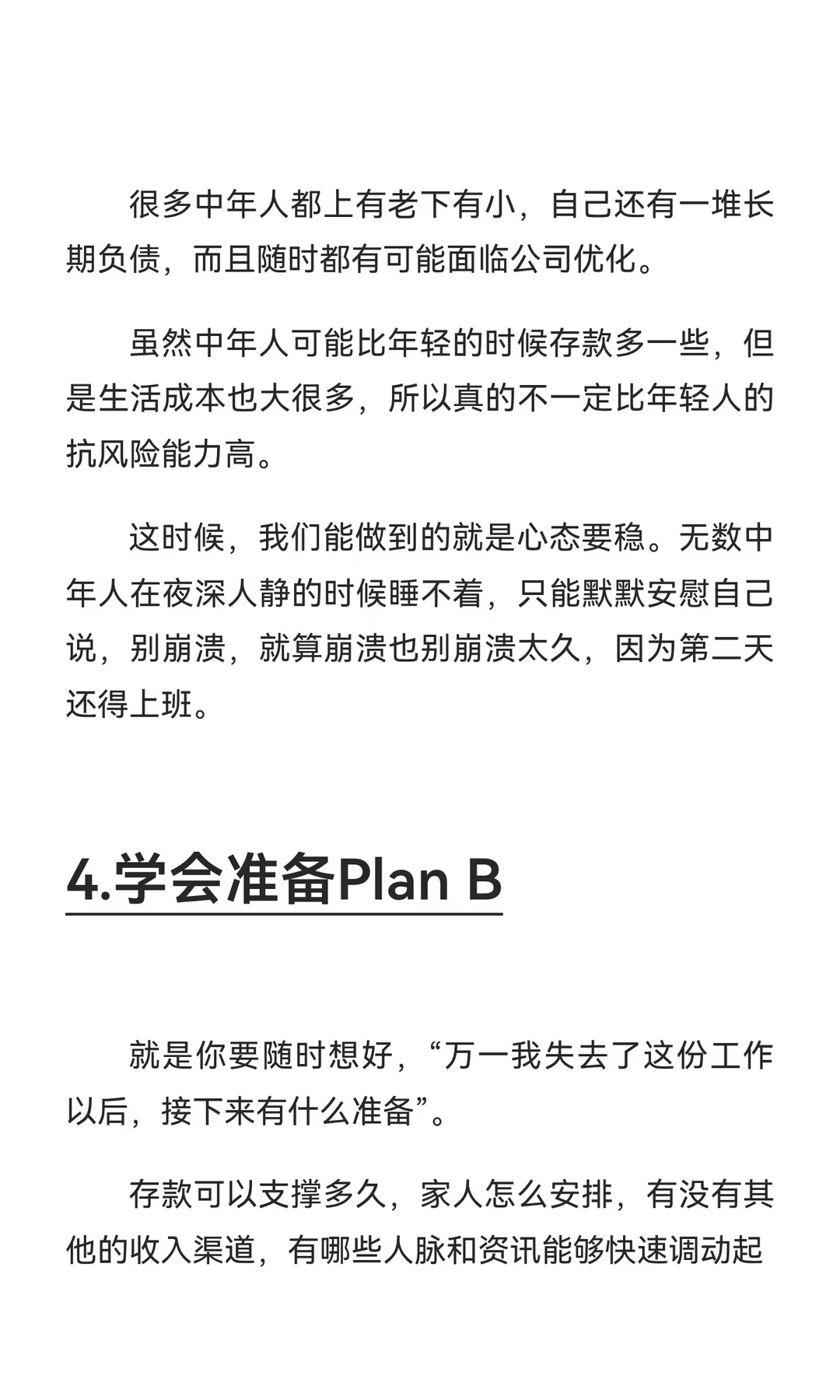 很多中年人都上有老下有小，自己还有一堆长期负债，而且随时都有可能面临公司优化。

虽然中年人可能比年轻的时候存款多一些，但是生活成本也大很多，所以真的不一定比年轻人的抗风险能力高。

这时候，我们能做到的就是心态要稳。无数中年人在夜深人静的时候睡不着，只能默默安慰自己说，别崩溃，就算崩溃也别崩溃太久，因为第二天还得上班。

4.学会准备Plan B

就是你要随时想好，“万一我失去了这份工作以后，接下来有什么准备”。

存款可以支撑多久，家人怎么安排，有没有其他的收入渠道，有哪些人脉和资讯能够快速调动起